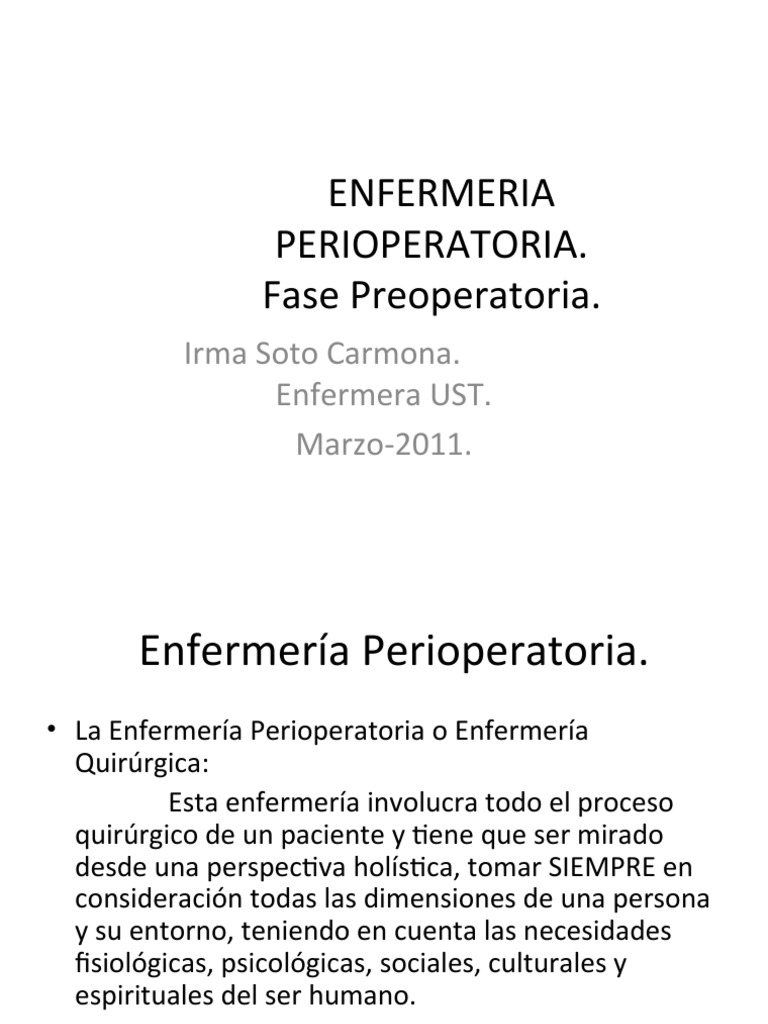 ENFERMERIA PERIOPERATORIA.
Fase Preoperatoria.

Irma Soto Carmona.
Enfermera UST.
Marzo-2011.

Enfermería Perioperatoria.

• La Enfermería Perioperatoria o Enfermería Quirúrgica:

Esta enfermería involucra todo el proceso quirúrgico de un paciente y tiene que ser mirado desde una perspectiva holística, tomar SIEMPRE en consideración todas las dimensiones de una persona y su entorno, teniendo en cuenta las necesidades fisiológicas, psicológicas, sociales, culturales y espirituales del ser humano.